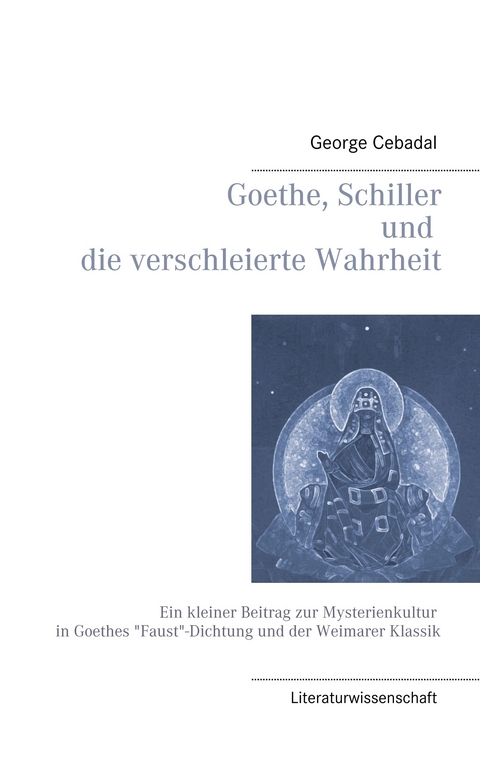 George Cebadal

Goethe, Schiller und die verschleierte Wahrheit

Ein kleiner Beitrag zur Mysterienkultur in Goethes "Faust"-Dichtung und der Weimarer Klassik

Literaturwissenschaft